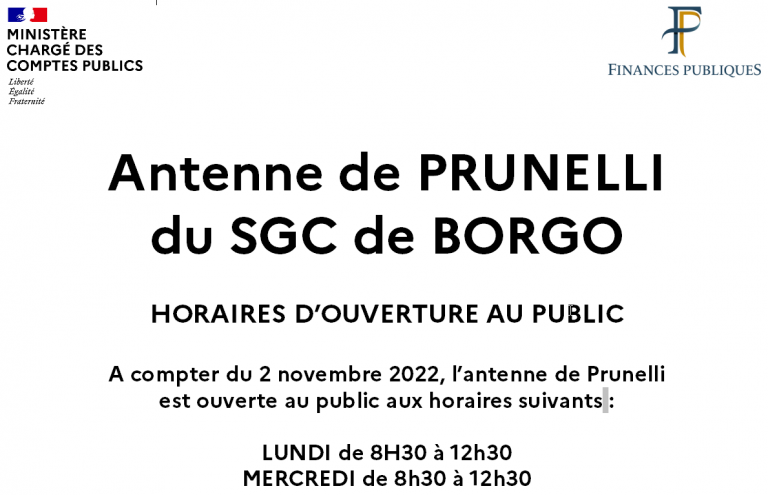 MINISTÈRE
CHARGÉ DES
COMPTES PUBLICS
Liberté
Égalité
Fraternité

FINANCES PUBLIQUES

Antenne de PRUNELLI
du SGC de BORGO

HORAIRES D'OUVERTURE AU PUBLIC

A compter du 2 novembre 2022, l'antenne de Prunelli est ouverte au public aux horaires suivants :

LUNDI de 8H30 à 12h30
MERCREDI de 8h30 à 12h30